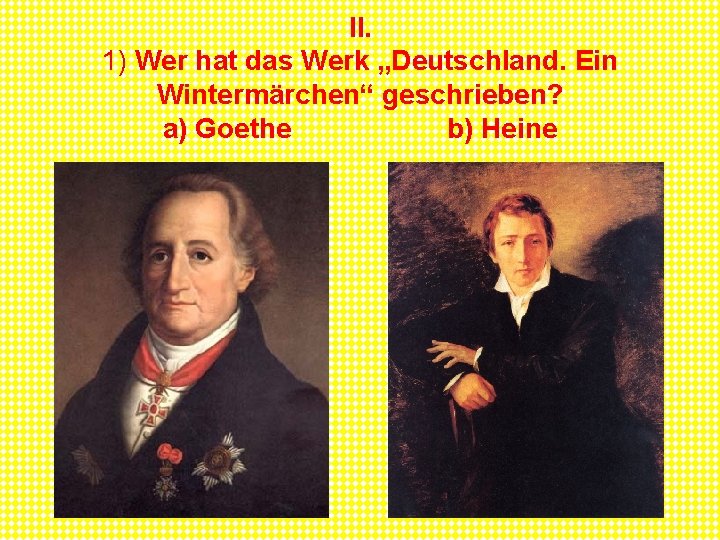 II.
1) Wer hat das Werk „Deutschland. Ein Wintermärchen“ geschrieben?
a) Goethe b) Heine